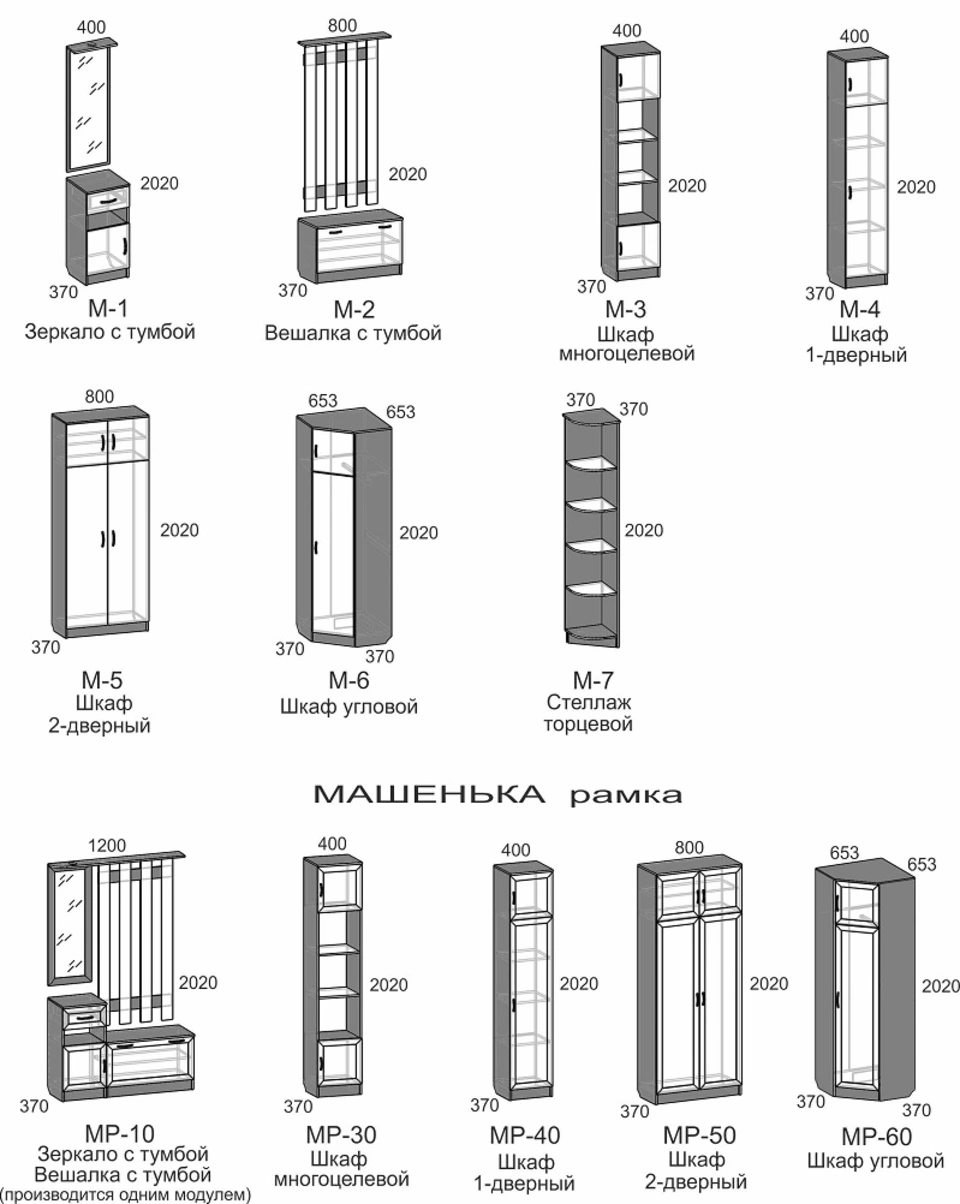 400
2020
370
М-1
Зеркало с тумбой

800
2020
370
М-2
Вешалка с тумбой

400
2020
370
М-3
Шкаф
многоцелевой

400
2020
370
М-4
Шкаф
1-дверный

800
2020
370
М-5
Шкаф
2-дверный

653
653
2020
370
370
М-6
Шкаф угловой

370
370
2020
М-7
Стеллаж
торцевой

МАШЕНЬКА рамка

1200
2020
370
МР-10
Зеркало с тумбой
Вешалка с тумбой
(производится одним модулем)

400
2020
370
МР-30
Шкаф
многоцелевой

400
2020
370
МР-40
Шкаф
1-дверный

800
2020
370
МР-50
Шкаф
2-дверный

653
653
2020
370
370
МР-60
Шкаф угловой